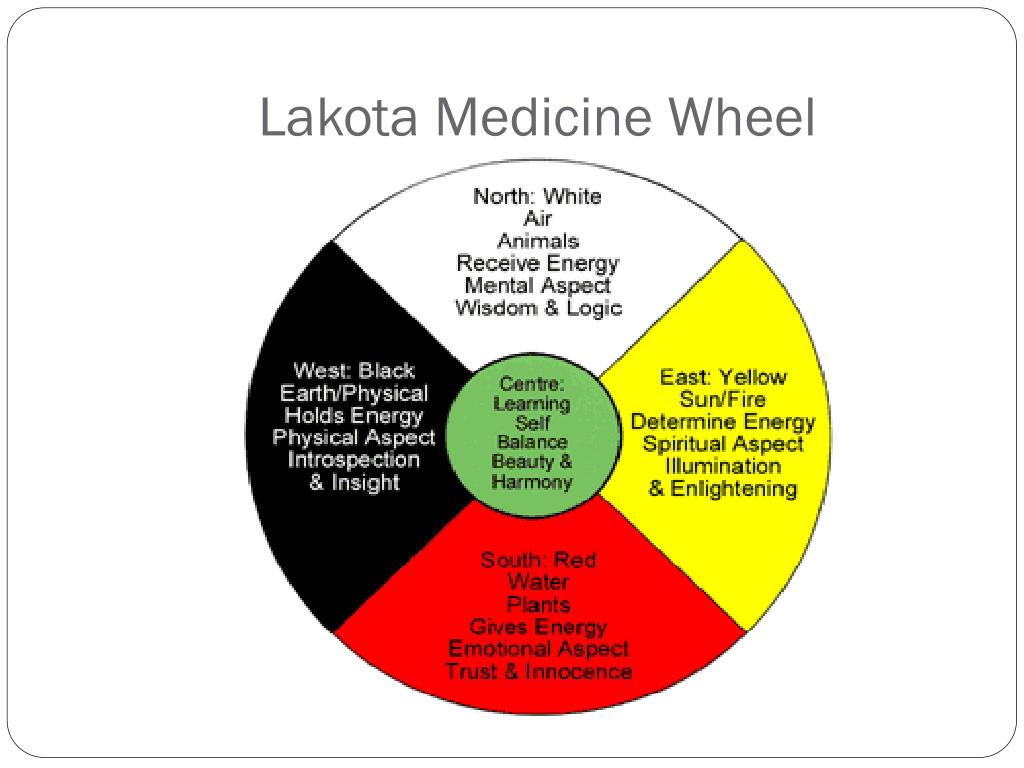 Lakota Medicine Wheel

North: White
Air
Animals
Receive Energy
Mental Aspect
Wisdom & Logic

West: Black
Earth/Physical
Holds Energy
Physical Aspect
Introspection
& Insight

Centre:
Learning
Self
Balance
Beauty &
Harmony

East: Yellow
Sun/Fire
Determine Energy
Spiritual Aspect
Illumination
& Enlightening

South: Red
Water
Plants
Gives Energy
Emotional Aspect
Trust & Innocence